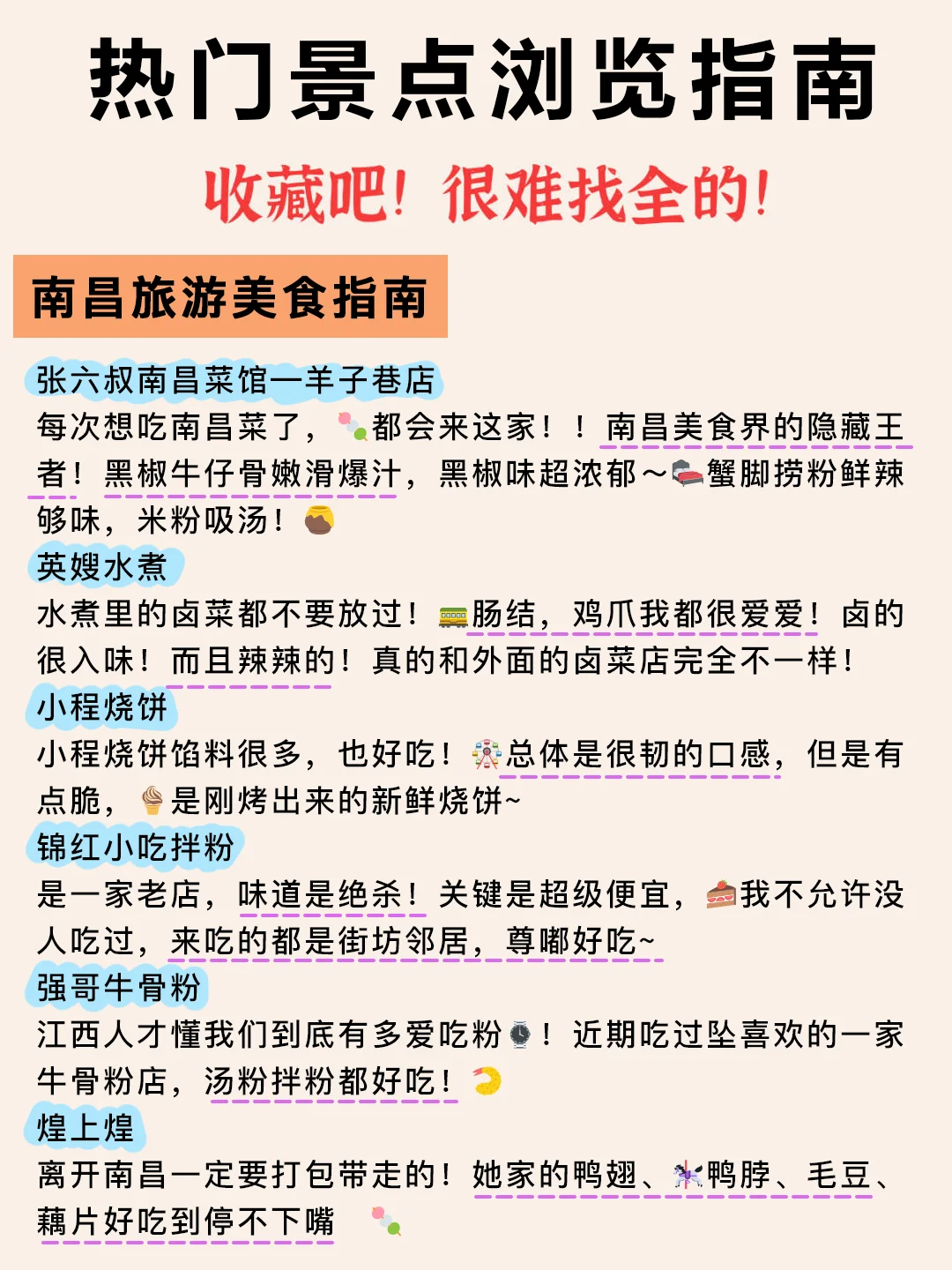 热门景点浏览指南

收藏吧！很难找全的！

南昌旅游美食指南

张六叔南昌菜馆—羊子巷店
每次想吃南昌菜了，都会来这家！！南昌美食界的隐藏王者！黑椒牛仔骨嫩滑爆汁，黑椒味超浓郁～蟹脚捞粉鲜辣够味，米粉吸汤！

英嫂水煮
水煮里的卤菜都不要放过！肠结，鸡爪我都很爱爱！卤的很入味！而且辣辣的！真的和外面的卤菜店完全不一样！

小程烧饼
小程烧饼馅料很多，也好吃！总体是很韧的口感，但是有点脆，是刚烤出来的新鲜烧饼~

锦红小吃拌粉
是一家老店，味道是绝杀！关键是超级便宜，我不允许没人吃过，来吃的都是街坊邻居，尊嘟好吃~

强哥牛骨粉
江西人才懂我们到底有多爱吃粉！近期吃过坠喜欢的一家牛骨粉店，汤粉拌粉都好吃！

煌上煌
离开南昌一定要打包带走的！她家的鸭翅、鸭脖、毛豆、藕片好吃到停不下嘴